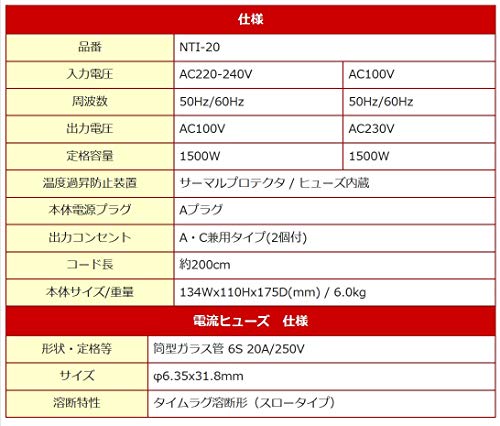 | 仕様 | | |
|---|---|---|
| 品番 | NTI-20 | |
| 入力電圧 | AC220-240V | AC100V |
| 周波数 | 50Hz/60Hz | 50Hz/60Hz |
| 出力電圧 | AC100V | AC230V |
| 定格容量 | 1500W | 1500W |
| 温度過昇防止装置 | サーマルプロテクタ / ヒューズ内蔵 | |
| 本体電源プラグ | Aプラグ | |
| 出力コンセント | A・C兼用タイプ(2個付) | |
| コード長 | 約200cm | |
| 本体サイズ/重量 | 134Wx110Hx175D(mm) / 6.0kg | |

| 電流ヒューズ　仕様 | |
|---|---|
| 形状・定格等 | 筒型ガラス管 6S 20A/250V |
| サイズ | φ6.35x31.8mm |
| 溶断特性 | タイムラグ溶断形（スロータイプ） |